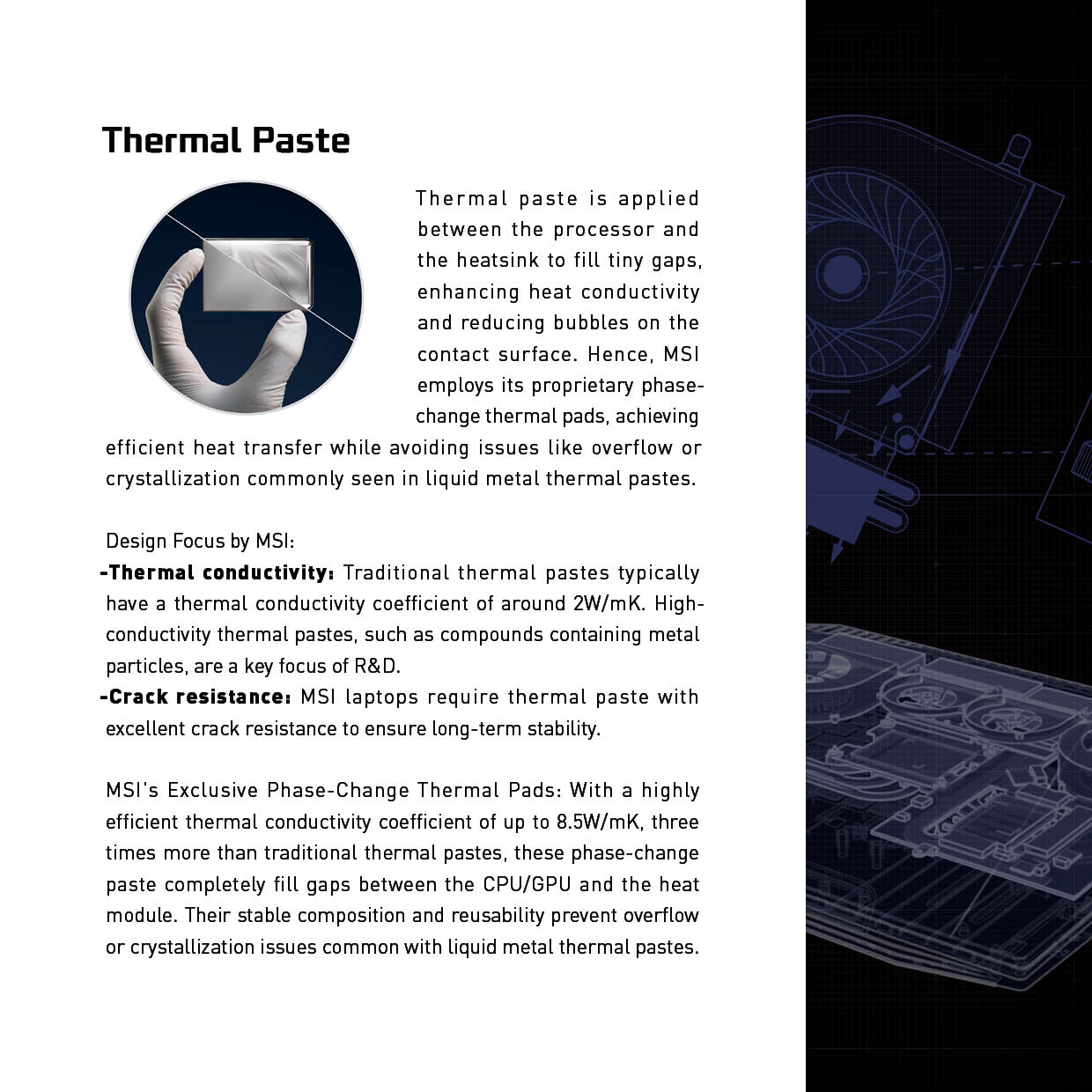 Thermal Paste

Thermal paste is applied between the processor and the heatsink to fill tiny gaps, enhancing heat conductivity and reducing bubbles on the contact surface. Hence, MSI employs its proprietary phase-change thermal pads, achieving efficient heat transfer while avoiding issues like overflow or crystallization commonly seen in liquid metal thermal pastes.

Design Focus by MSI:
-Thermal conductivity: Traditional thermal pastes typically have a thermal conductivity coefficient of around 2W/mK. High-conductivity thermal pastes, such as compounds containing metal particles, are a key focus of R&D.
-Crack resistance: MSI laptops require thermal paste with excellent crack resistance to ensure long-term stability.

MSI's Exclusive Phase-Change Thermal Pads: With a highly efficient thermal conductivity coefficient of up to 8.5W/mK, three times more than traditional thermal pastes, these phase-change paste completely fill gaps between the CPU/GPU and the heat module. Their stable composition and reusability prevent overflow or crystallization issues common with liquid metal thermal pastes.